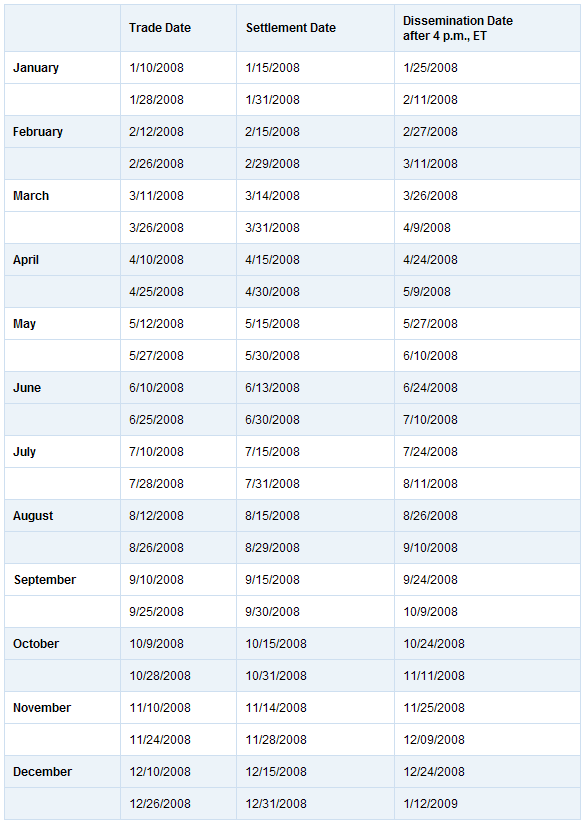 | | Trade Date | Settlement Date | Dissemination Date after 4 p.m., ET |
|---|---|---|---|
| January | 1/10/2008 | 1/15/2008 | 1/25/2008 |
| | 1/28/2008 | 1/31/2008 | 2/11/2008 |
| February | 2/12/2008 | 2/15/2008 | 2/27/2008 |
| | 2/26/2008 | 2/29/2008 | 3/11/2008 |
| March | 3/11/2008 | 3/14/2008 | 3/26/2008 |
| | 3/26/2008 | 3/31/2008 | 4/9/2008 |
| April | 4/10/2008 | 4/15/2008 | 4/24/2008 |
| | 4/25/2008 | 4/30/2008 | 5/9/2008 |
| May | 5/12/2008 | 5/15/2008 | 5/27/2008 |
| | 5/27/2008 | 5/30/2008 | 6/10/2008 |
| June | 6/10/2008 | 6/13/2008 | 6/24/2008 |
| | 6/25/2008 | 6/30/2008 | 7/10/2008 |
| July | 7/10/2008 | 7/15/2008 | 7/24/2008 |
| | 7/28/2008 | 7/31/2008 | 8/11/2008 |
| August | 8/12/2008 | 8/15/2008 | 8/26/2008 |
| | 8/26/2008 | 8/29/2008 | 9/10/2008 |
| September | 9/10/2008 | 9/15/2008 | 9/24/2008 |
| | 9/25/2008 | 9/30/2008 | 10/9/2008 |
| October | 10/9/2008 | 10/15/2008 | 10/24/2008 |
| | 10/28/2008 | 10/31/2008 | 11/11/2008 |
| November | 11/10/2008 | 11/14/2008 | 11/25/2008 |
| | 11/24/2008 | 11/28/2008 | 12/09/2008 |
| December | 12/10/2008 | 12/15/2008 | 12/24/2008 |
| | 12/26/2008 | 12/31/2008 | 1/12/2009 |